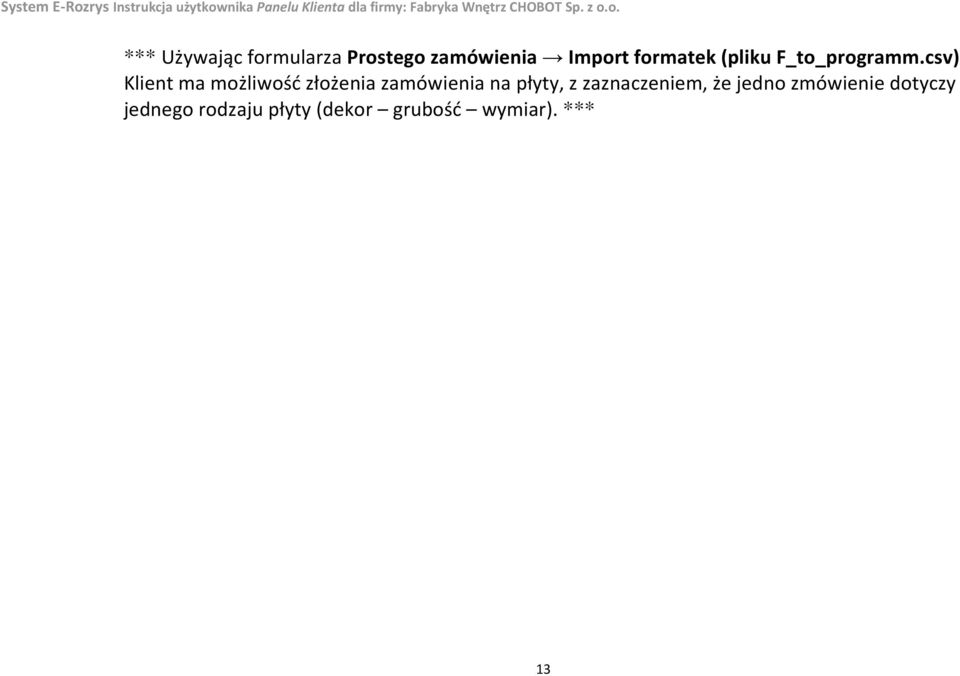 System E-Rozrys Instrukcja użytkownika Panelu Klienta dla firmy: Fabryka Wnętrz CHOBOT Sp. z o.o.

*** Używając formularza Prostego zamówienia → Import formatek (pliku F_to_programm.csv) Klient ma możliwość złożenia zamówienia na płyty, z zaznaczeniem, że jedno zmówienie dotyczy jednego rodzaju płyty (dekor – grubość – wymiar). ***

13